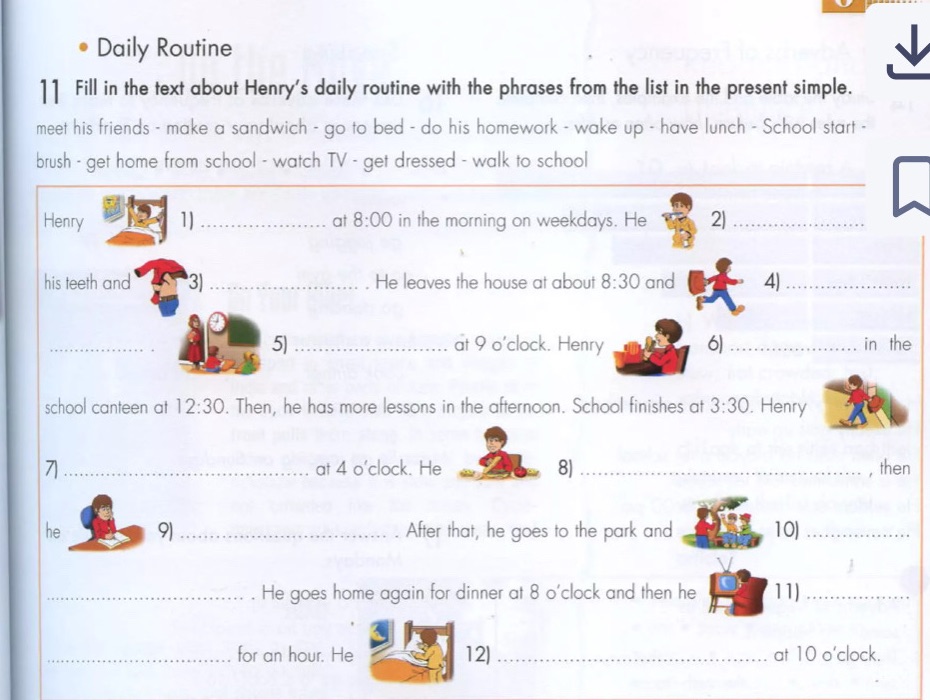 • Daily Routine

11 Fill in the text about Henry's daily routine with the phrases from the list in the present simple.

meet his friends - make a sandwich - go to bed - do his homework - wake up - have lunch - School start - brush - get home from school - watch TV - get dressed - walk to school

Henry 1) ____ at 8:00 in the morning on weekdays. He 2) ____ his teeth and 3) ____ . He leaves the house at about 8:30 and 4) ____ . 5) ____ at 9 o'clock. Henry 6) ____ in the school canteen at 12:30. Then, he has more lessons in the afternoon. School finishes at 3:30. Henry 7) ____ at 4 o'clock. He 8) ____ , then he 9) ____ . After that, he goes to the park and 10) ____ . He goes home again for dinner at 8 o'clock and then he 11) ____ for an hour. He 12) ____ at 10 o'clock.